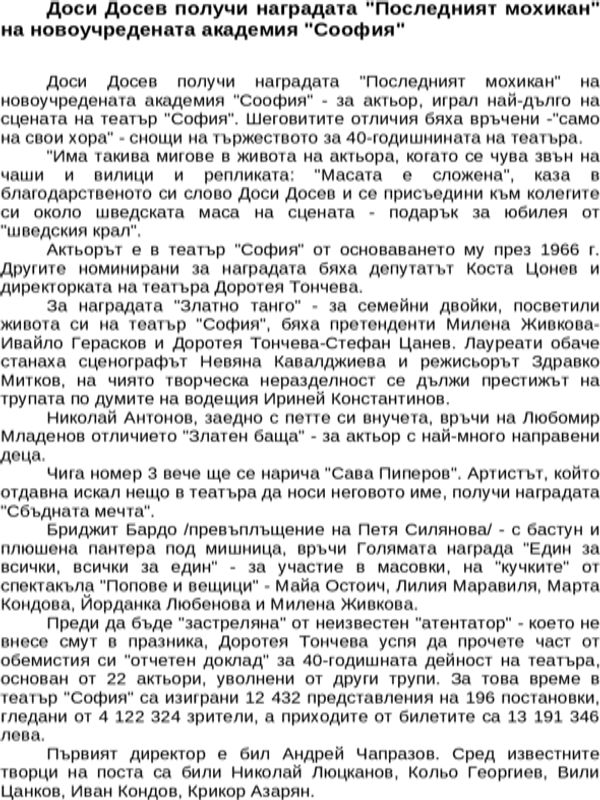 Доси Досев получи наградата "Последният мохикан" на новоучредената академия "Соофия"

Доси Досев получи наградата "Последният мохикан" на новоучредената академия "Соофия" - за актьор, играл най-дълго на сцената на театър "София". Шеговитите отличия бяха връчени -"само на свои хора" - снощи на тържеството за 40-годишнината на театъра.

"Има такива мигове в живота на актьора, когато се чува звън на чаши и вилици и репликата: "Масата е сложена", каза в благодарственото си слово Доси Досев и се присъедини към колегите си около шведската маса на сцената - подарък за юбилея от "шведския крал".

Актьорът е в театър "София" от основаването му през 1966 г. Другите номинирани за наградата бяха депутатът Коста Цонев и директорката на театъра Доротея Тончева.

За наградата "Златно танго" - за семейни двойки, посветили живота си на театър "София", бяха претенденти Милена Живкова-Ивайло Герасков и Доротея Тончева-Стефан Цанев. Лауреати обаче станаха сценографът Невяна Кавалджиева и режисьорът Здравко Митков, на чиято творческа неразделност се дължи престижът на трупата по думите на водещия Ириней Константинов.

Николай Антонов, заедно с петте си внучета, връчи на Любомир Младенов отличието "Златен баща" - за актьор с най-много направени деца.

Чига номер 3 вече ще се нарича "Сава Пиперов". Артистът, който отдавна искал нещо в театъра да носи неговото име, получи наградата "Сбъдната мечта".

Бриджит Бардо /превъплъщение на Петя Силянова/ - с бастун и плюшена пантера под мишница, връчи Голямата награда "Един за всички, всички за един" - за участие в масовки, на "кучките" от спектакъла "Попове и вещици" - Майа Остоич, Лилия Маравиля, Марта Кондова, Йорданка Любенова и Милена Живкова.

Преди да бъде "застреляна" от неизвестен "атентатор" - което не внесе смут в празника, Доротея Тончева успя да прочете част от обемистия си "отчетен доклад" за 40-годишната дейност на театъра, основан от 22 актьори, уволнени от други трупи. За това време в театър "София" са изиграни 12 432 представления на 196 постановки, гледани от 4 122 324 зрители, а приходите от билетите са 13 191 346 лева.

Първият директор е бил Андрей Чапразов. Сред известните творци на поста са били Николай Люцканов, Кольо Георгиев, Вили Цанков, Иван Кондов, Крикор Азарян.